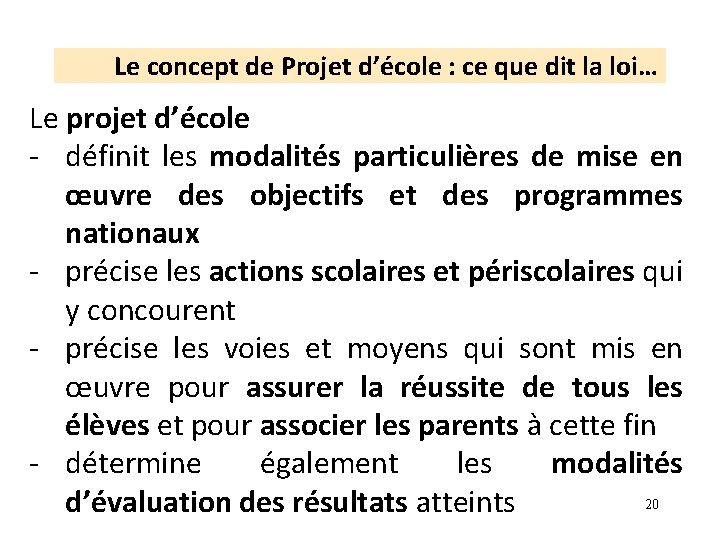 Le concept de Projet d'école : ce que dit la loi…

Le projet d'école
- définit les modalités particulières de mise en œuvre des objectifs et des programmes nationaux
- précise les actions scolaires et périscolaires qui y concourent
- précise les voies et moyens qui sont mis en œuvre pour assurer la réussite de tous les élèves et pour associer les parents à cette fin
- détermine également les modalités d'évaluation des résultats atteints

20